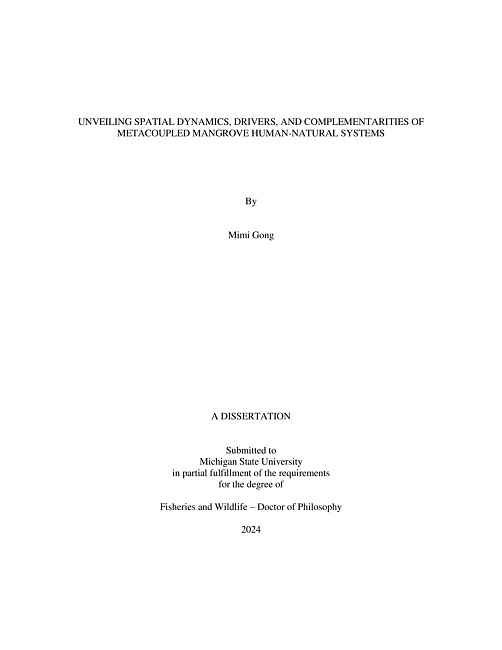 UNVEILING SPATIAL DYNAMICS, DRIVERS, AND COMPLEMENTARITIES OF METACOUPLED MANGROVE HUMAN-NATURAL SYSTEMS

By

Mimi Gong

A DISSERTATION

Submitted to
Michigan State University
in partial fulfillment of the requirements
for the degree of

Fisheries and Wildlife – Doctor of Philosophy

2024